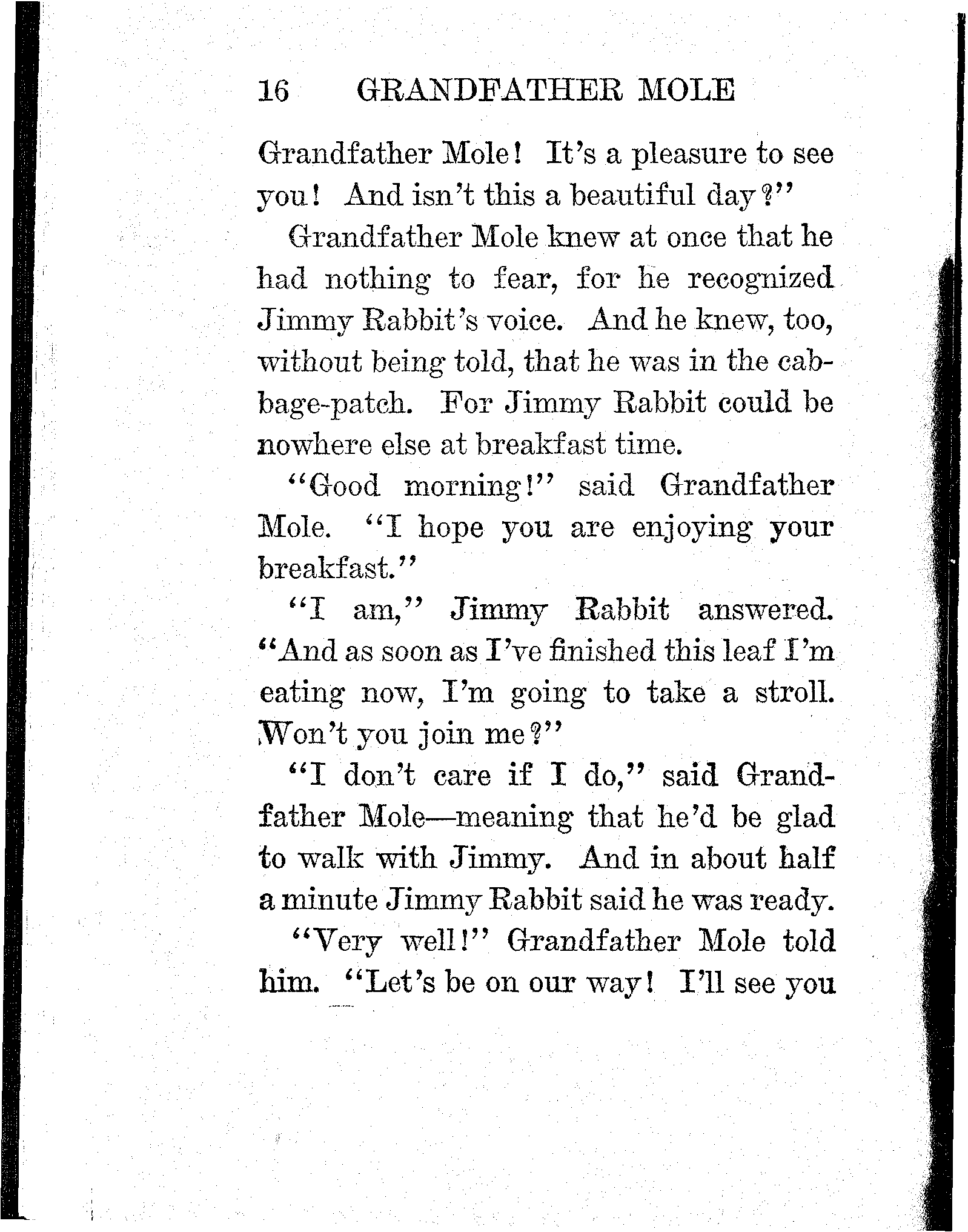 16 GRANDFATHER MOLE

Grandfather Mole! It's a pleasure to see you! And isn't this a beautiful day?"

Grandfather Mole knew at once that he had nothing to fear, for he recognized Jimmy Rabbit's voice. And he knew, too, without being told, that he was in the cabbage-patch. For Jimmy Rabbit could be nowhere else at breakfast time.

"Good morning!" said Grandfather Mole. "I hope you are enjoying your breakfast."

"I am," Jimmy Rabbit answered. "And as soon as I've finished this leaf I'm eating now, I'm going to take a stroll. Won't you join me?"

"I don't care if I do," said Grandfather Mole—meaning that he'd be glad to walk with Jimmy. And in about half a minute Jimmy Rabbit said he was ready.

"Very well!" Grandfather Mole told him. "Let's be on our way! I'll see you